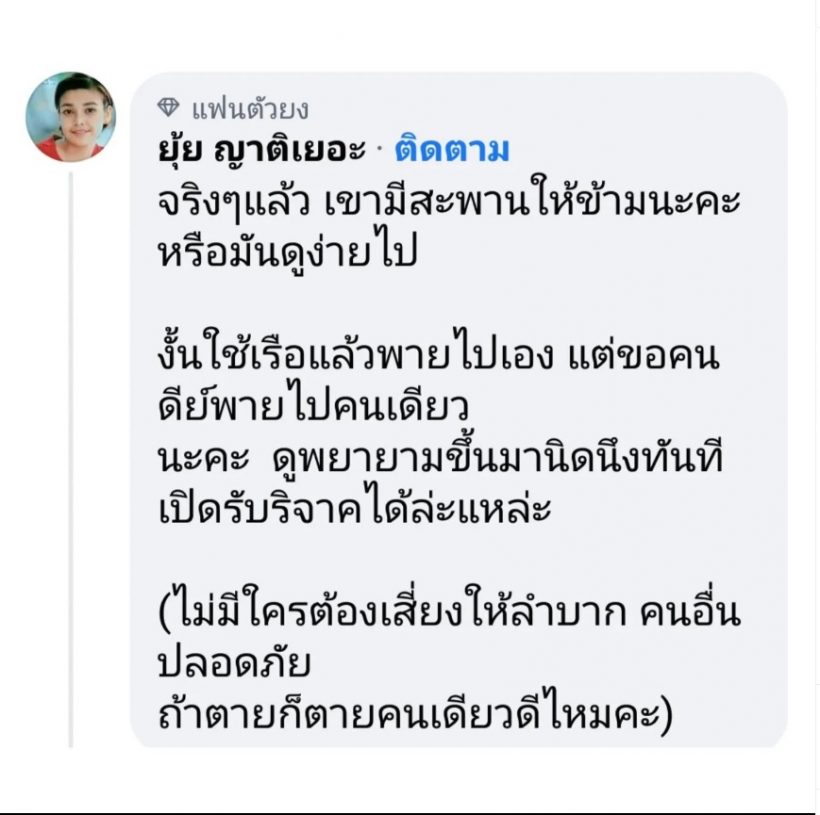 แฟนตัวยง
ยุ้ย ญาติเยอะ · ติดตาม
จริงๆแล้ว เขามีสะพานให้ข้ามนะคะ หรือมันดูง่ายไป

งั้นใช้เรือแล้วพายไปเอง แต่ขอคนดีย์พายไปคนเดียว
นะคะ ดูพยายามขึ้นมานิดนึงทันที เปิดรับริจาคได้ล่ะแหล่ะ

(ไม่มีใครต้องเสี่ยงให้ลำบาก คนอื่นปลอดภัย
ถ้าตายก็ตายคนเดียวดีไหมคะ)